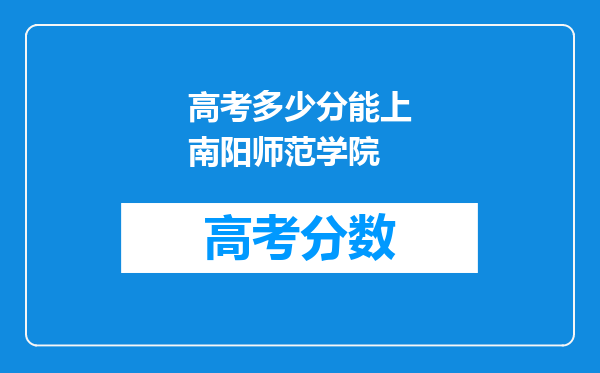 高考多少分能上南阳师范学院

高考分数